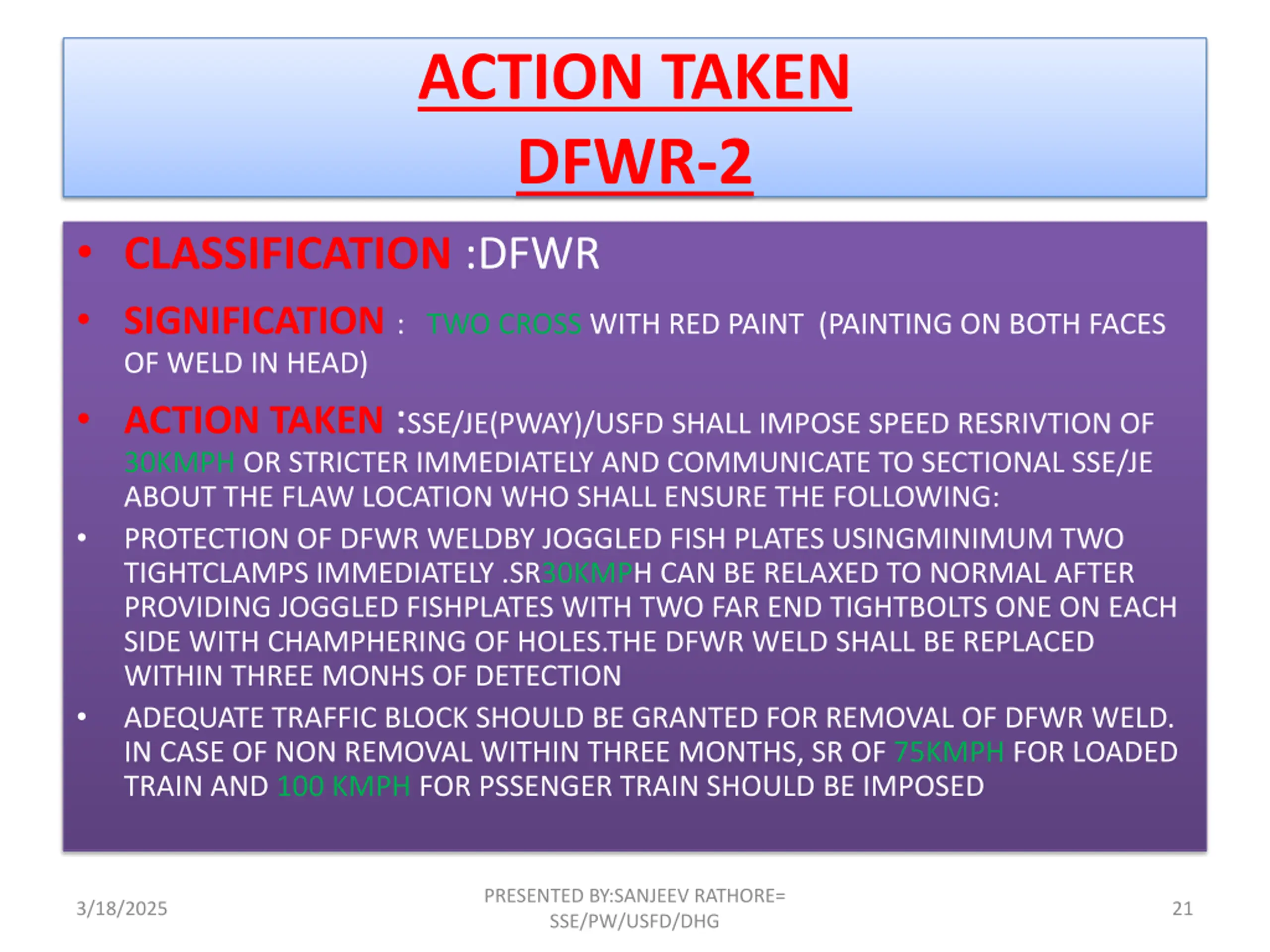 ACTION TAKEN
DFWR-2

• CLASSIFICATION :DFWR

• SIGNIFICATION : TWO CROSS WITH RED PAINT (PAINTING ON BOTH FACES OF WELD IN HEAD)

• ACTION TAKEN :SSE/JE(PWAY)/USFD SHALL IMPOSE SPEED RESRIVTION OF 30KMPH OR STRICTER IMMEDIATELY AND COMMUNICATE TO SECTIONAL SSE/JE ABOUT THE FLAW LOCATION WHO SHALL ENSURE THE FOLLOWING:

• PROTECTION OF DFWR WELDBY JOGGLED FISH PLATES USINGMINIMUM TWO TIGHTCLAMPS IMMEDIATELY .SR30KMPH CAN BE RELAXED TO NORMAL AFTER PROVIDING JOGGLED FISHPLATES WITH TWO FAR END TIGHTBOLTS ONE ON EACH SIDE WITH CHAMPHERING OF HOLES.THE DFWR WELD SHALL BE REPLACED WITHIN THREE MONHS OF DETECTION

• ADEQUATE TRAFFIC BLOCK SHOULD BE GRANTED FOR REMOVAL OF DFWR WELD. IN CASE OF NON REMOVAL WITHIN THREE MONTHS, SR OF 75KMPH FOR LOADED TRAIN AND 100 KMPH FOR PSSENGER TRAIN SHOULD BE IMPOSED

3/18/2025

PRESENTED BY:SANJEEV RATHORE= SSE/PW/USFD/DHG

21